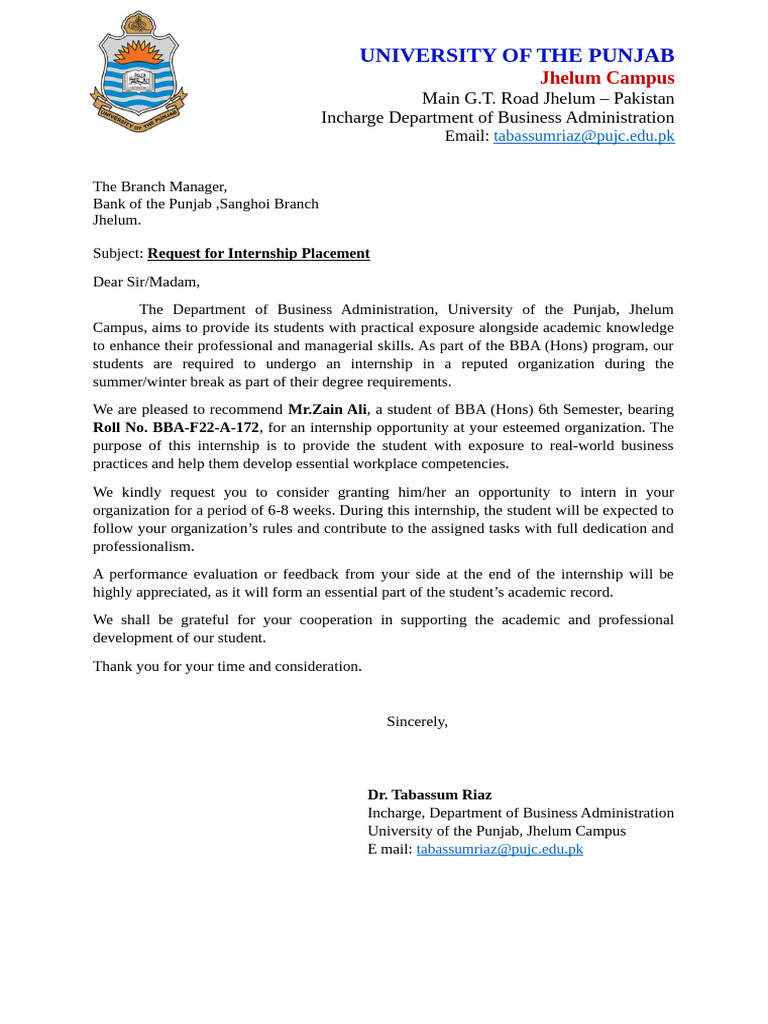 UNIVERSITY OF THE PUNJAB
Jhelum Campus
Main G.T. Road Jhelum – Pakistan
Incharge Department of Business Administration
Email: tabassumriaz@pujc.edu.pk

The Branch Manager,
Bank of the Punjab ,Sanghoi Branch
Jhelum.

Subject: Request for Internship Placement

Dear Sir/Madam,

The Department of Business Administration, University of the Punjab, Jhelum Campus, aims to provide its students with practical exposure alongside academic knowledge to enhance their professional and managerial skills. As part of the BBA (Hons) program, our students are required to undergo an internship in a reputed organization during the summer/winter break as part of their degree requirements.

We are pleased to recommend Mr.Zain Ali, a student of BBA (Hons) 6th Semester, bearing Roll No. BBA-F22-A-172, for an internship opportunity at your esteemed organization. The purpose of this internship is to provide the student with exposure to real-world business practices and help them develop essential workplace competencies.

We kindly request you to consider granting him/her an opportunity to intern in your organization for a period of 6-8 weeks. During this internship, the student will be expected to follow your organization's rules and contribute to the assigned tasks with full dedication and professionalism.

A performance evaluation or feedback from your side at the end of the internship will be highly appreciated, as it will form an essential part of the student's academic record.

We shall be grateful for your cooperation in supporting the academic and professional development of our student.

Thank you for your time and consideration.

Sincerely,

Dr. Tabassum Riaz
Incharge, Department of Business Administration
University of the Punjab, Jhelum Campus
E mail: tabassumriaz@pujc.edu.pk